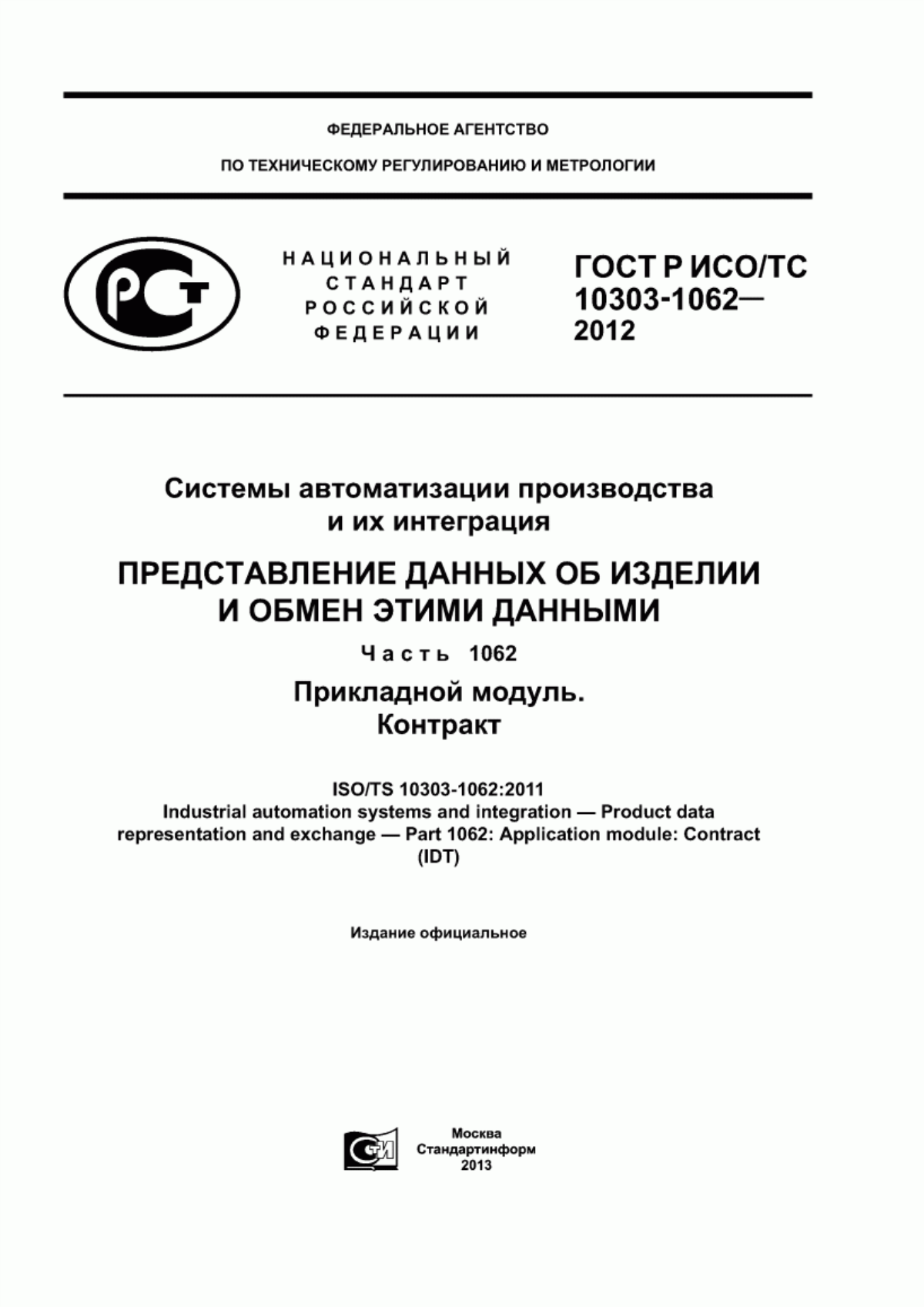 ФЕДЕРАЛЬНОЕ АГЕНТСТВО

ПО ТЕХНИЧЕСКОМУ РЕГУЛИРОВАНИЮ И МЕТРОЛОГИИ

РСТ

НАЦИОНАЛЬНЫЙ СТАНДАРТ РОССИЙСКОЙ ФЕДЕРАЦИИ

ГОСТ Р ИСО/ТС 10303-1062— 2012

Системы автоматизации производства и их интеграция

ПРЕДСТАВЛЕНИЕ ДАННЫХ ОБ ИЗДЕЛИИ И ОБМЕН ЭТИМИ ДАННЫМИ

Часть 1062

Прикладной модуль. Контракт

ISO/TS 10303-1062:2011
Industrial automation systems and integration — Product data representation and exchange — Part 1062: Application module: Contract
(IDT)

Издание официальное

СТИ

Москва
Стандартинформ
2013